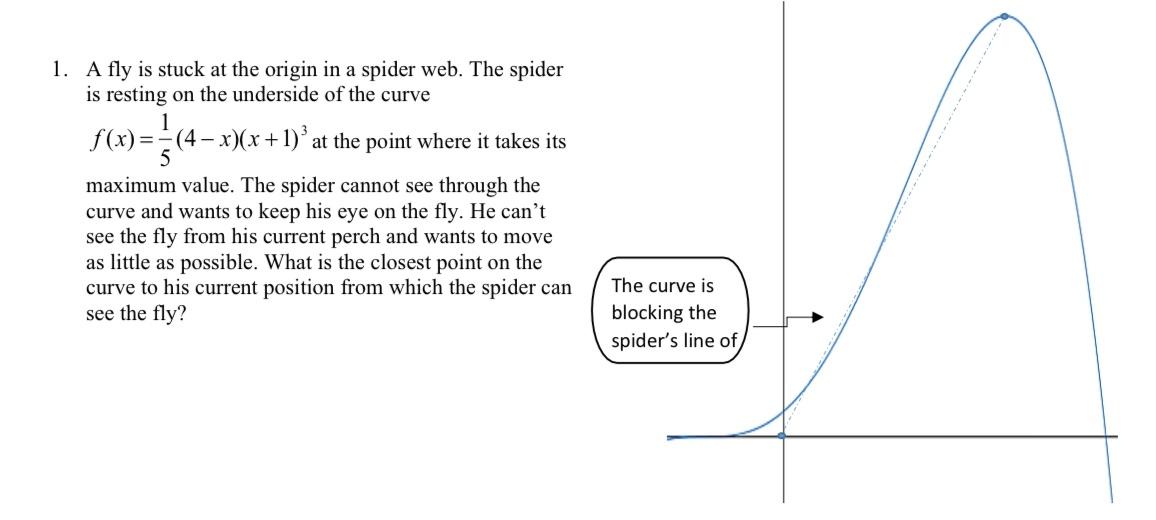 1. A fly is stuck at the origin in a spider web. The spider is resting on the underside of the curve $f(x)=\frac{1}{5}(4-x)(x+1)^3$ at the point where it takes its maximum value. The spider cannot see through the curve and wants to keep his eye on the fly. He can't see the fly from his current perch and wants to move as little as possible. What is the closest point on the curve to his current position from which the spider can see the fly?

The curve is blocking the spider's line of